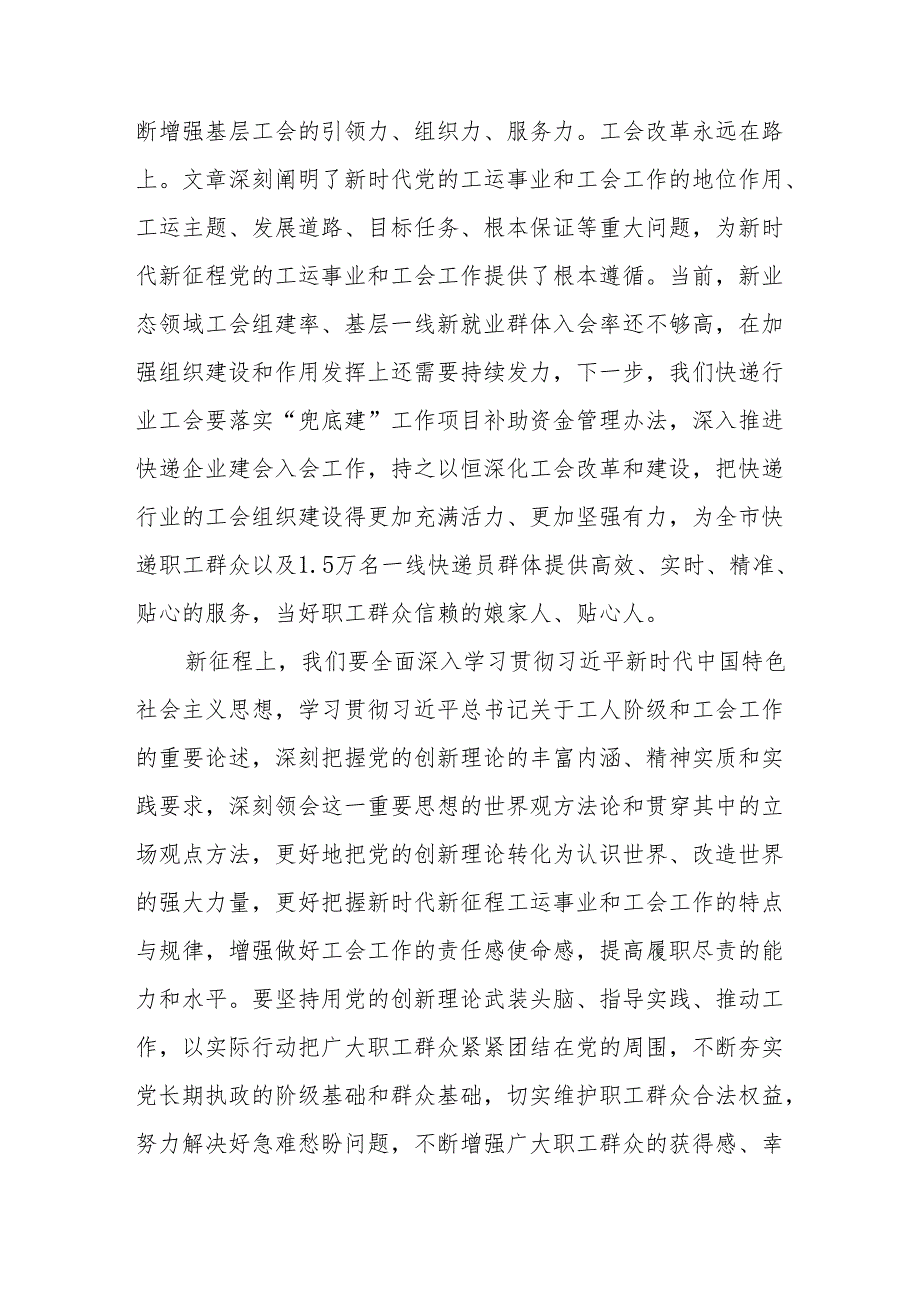 断增强基层工会的引领力、组织力、服务力。工会改革永远在路上。文章深刻阐明了新时代党的工运事业和工会工作的地位作用、工运主题、发展道路、目标任务、根本保证等重大问题，为新时代新征程党的工运事业和工会工作提供了根本遵循。当前，新业态领域工会组建率、基层一线新就业群体入会率还不够高，在加强组织建设和作用发挥上还需要持续发力，下一步，我们快递行业工会要落实“兜底建”工作项目补助资金管理办法，深入推进快递企业建会入会工作，持之以恒深化工会改革和建设，把快递行业的工会组织建设得更加充满活力、更加坚强有力，为全市快递职工群众以及1.5万名一线快递员群体提供高效、实时、精准、贴心的服务，当好职工群众信赖的娘家人、贴心人。

新征程上，我们要全面深入学习贯彻习近平新时代中国特色社会主义思想，学习贯彻习近平总书记关于工人阶级和工会工作的重要论述，深刻把握党的创新理论的丰富内涵、精神实质和实践要求，深刻领会这一重要思想的世界观方法论和贯穿其中的立场观点方法，更好地把党的创新理论转化为认识世界、改造世界的强大力量，更好把握新时代新征程工运事业和工会工作的特点与规律，增强做好工会工作的责任感使命感，提高履职尽责的能力和水平。要坚持用党的创新理论武装头脑、指导实践、推动工作，以实际行动把广大职工群众紧紧团结在党的周围，不断夯实党长期执政的阶级基础和群众基础，切实维护职工群众合法权益，努力解决好急难愁盼问题，不断增强广大职工群众的获得感、幸